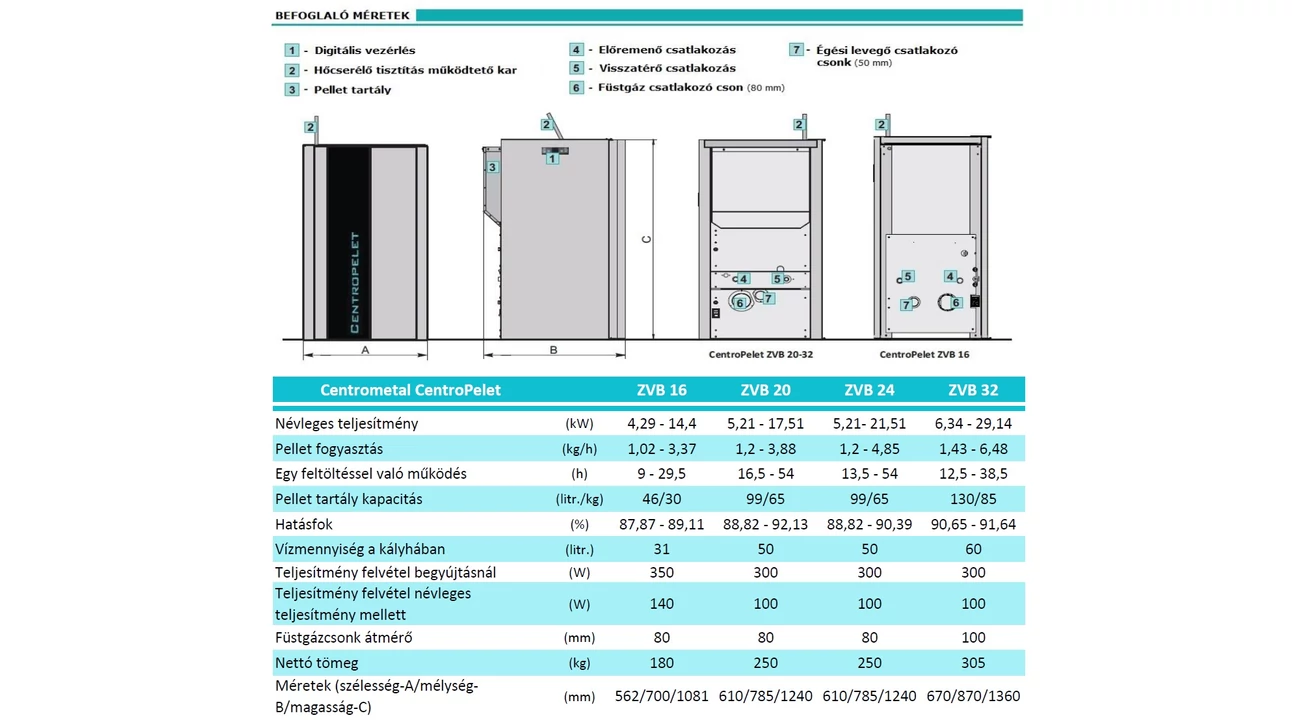 BEFOGLALÓ MÉRETEK

1 - Digitális vezérlés
2 - Hőcserélő tisztítás működtető kar
3 - Pellet tartály

4 - Előremenő csatlakozás
5 - Visszatérő csatlakozás
6 - Füstgáz csatlakozó cson (80 mm)

7 - Égési levegő csatlakozó csonk (50 mm)

2
CENTROPELET
A

2
3
1
B
C

2
4
5
6
7
CentroPelet ZVB 20-32

2
5
4
7
6
CentroPelet ZVB 16

| Centrometal CentroPelet | | ZVB 16 | ZVB 20 | ZVB 24 | ZVB 32 |
|---|---|---|---|---|---|
| Névleges teljesítmény | (kW) | 4,29 - 14,4 | 5,21 - 17,51 | 5,21- 21,51 | 6,34 - 29,14 |
| Pellet fogyasztás | (kg/h) | 1,02 - 3,37 | 1,2 - 3,88 | 1,2 - 4,85 | 1,43 - 6,48 |
| Egy feltöltéssel való működés | (h) | 9 - 29,5 | 16,5 - 54 | 13,5 - 54 | 12,5 - 38,5 |
| Pellet tartály kapacitás | (litr./kg) | 46/30 | 99/65 | 99/65 | 130/85 |
| Hatásfok | (%) | 87,87 - 89,11 | 88,82 - 92,13 | 88,82 - 90,39 | 90,65 - 91,64 |
| Vízmennyiség a kályhában | (litr.) | 31 | 50 | 50 | 60 |
| Teljesítmény felvétel begyújtásnál | (W) | 350 | 300 | 300 | 300 |
| Teljesítmény felvétel névleges teljesítmény mellett | (W) | 140 | 100 | 100 | 100 |
| Füstgázcsonk átmérő | (mm) | 80 | 80 | 80 | 100 |
| Nettó tömeg | (kg) | 180 | 250 | 250 | 305 |
| Méretek (szélesség-A/mélység-B/magasság-C) | (mm) | 562/700/1081 | 610/785/1240 | 610/785/1240 | 670/870/1360 |